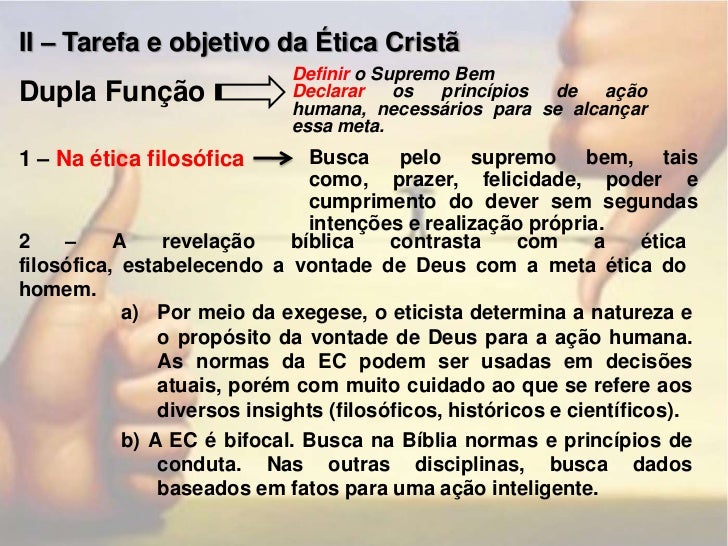 II – Tarefa e objetivo da Ética Cristã

Dupla Função

Definir o Supremo Bem
Declarar os princípios de ação humana, necessários para se alcançar essa meta.

1 – Na ética filosófica

Busca pelo supremo bem, tais como, prazer, felicidade, poder e cumprimento do dever sem segundas intenções e realização própria.

2 – A revelação bíblica contrasta com a ética filosófica, estabelecendo a vontade de Deus com a meta ética do homem.

a) Por meio da exegese, o eticista determina a natureza e o propósito da vontade de Deus para a ação humana. As normas da EC podem ser usadas em decisões atuais, porém com muito cuidado ao que se refere aos diversos insights (filosóficos, históricos e científicos).

b) A EC é bifocal. Busca na Bíblia normas e princípios de conduta. Nas outras disciplinas, busca dados baseados em fatos para uma ação inteligente.